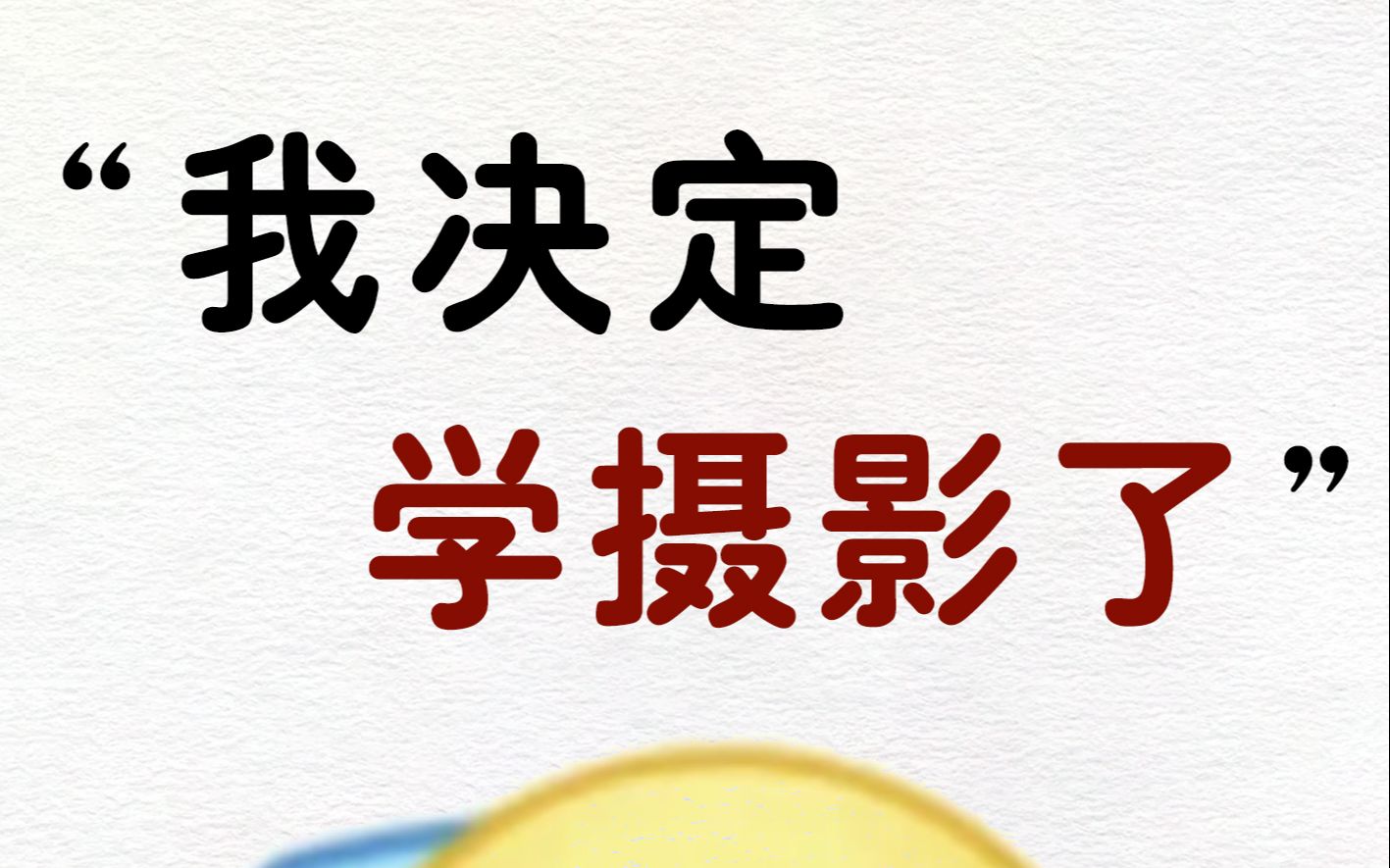 “我决定
学摄影了”